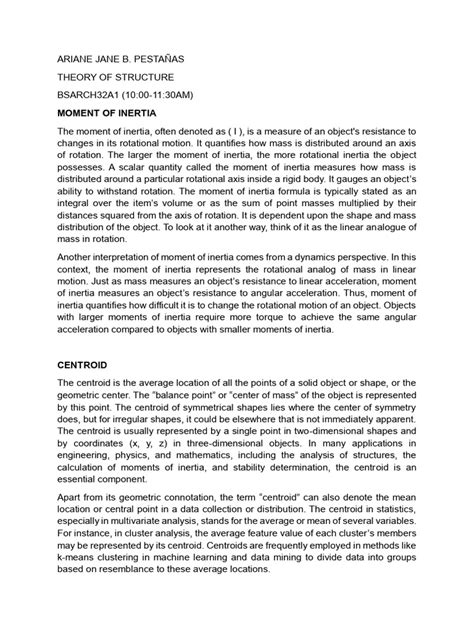 ARIANE JANE B. PESTAÑAS

THEORY OF STRUCTURE

BSARCH32A1 (10:00-11:30AM)

MOMENT OF INERTIA

The moment of inertia, often denoted as ( I ), is a measure of an object's resistance to changes in its rotational motion. It quantifies how mass is distributed around an axis of rotation. The larger the moment of inertia, the more rotational inertia the object possesses. A scalar quantity called the moment of inertia measures how mass is distributed around a particular rotational axis inside a rigid body. It gauges an object's ability to withstand rotation. The moment of inertia formula is typically stated as an integral over the item's volume or as the sum of point masses multiplied by their distances squared from the axis of rotation. It is dependent upon the shape and mass distribution of the object. To look at it another way, think of it as the linear analogue of mass in rotation.

Another interpretation of moment of inertia comes from a dynamics perspective. In this context, the moment of inertia represents the rotational analog of mass in linear motion. Just as mass measures an object's resistance to linear acceleration, moment of inertia measures an object's resistance to angular acceleration. Thus, moment of inertia quantifies how difficult it is to change the rotational motion of an object. Objects with larger moments of inertia require more torque to achieve the same angular acceleration compared to objects with smaller moments of inertia.

CENTROID

The centroid is the average location of all the points of a solid object or shape, or the geometric center. The "balance point" or "center of mass" of the object is represented by this point. The centroid of symmetrical shapes lies where the center of symmetry does, but for irregular shapes, it could be elsewhere that is not immediately apparent. The centroid is usually represented by a single point in two-dimensional shapes and by coordinates (x, y, z) in three-dimensional objects. In many applications in engineering, physics, and mathematics, including the analysis of structures, the calculation of moments of inertia, and stability determination, the centroid is an essential component.

Apart from its geometric connotation, the term "centroid" can also denote the mean location or central point in a data collection or distribution. The centroid in statistics, especially in multivariate analysis, stands for the average or mean of several variables. For instance, in cluster analysis, the average feature value of each cluster's members may be represented by its centroid. Centroids are frequently employed in methods like k-means clustering in machine learning and data mining to divide data into groups based on resemblance to these average locations.